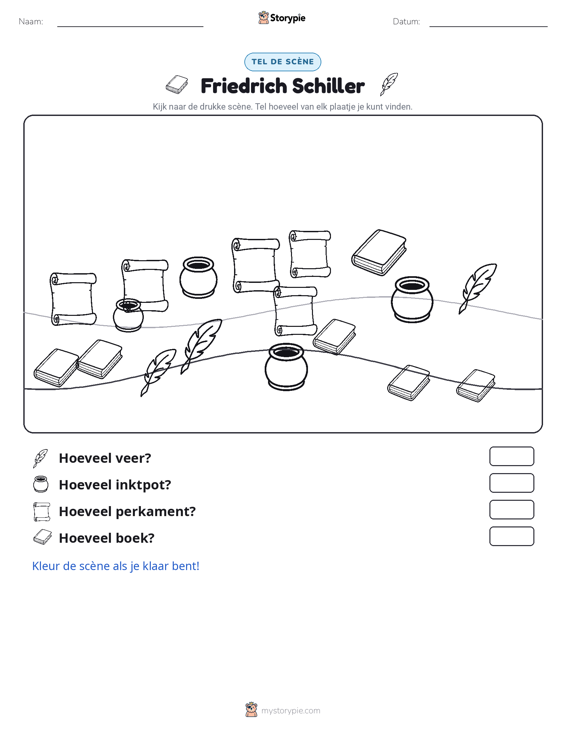 Naam: ____ Storypie Datum: ____

TEL DE SCÈNE

Friedrich Schiller

Kijk naar de drukke scène. Tel hoeveel van elk plaatje je kunt vinden.

Hoeveel veer?

Hoeveel inktpot?

Hoeveel perkament?

Hoeveel boek?

Kleur de scène als je klaar bent!

mystorypie.com